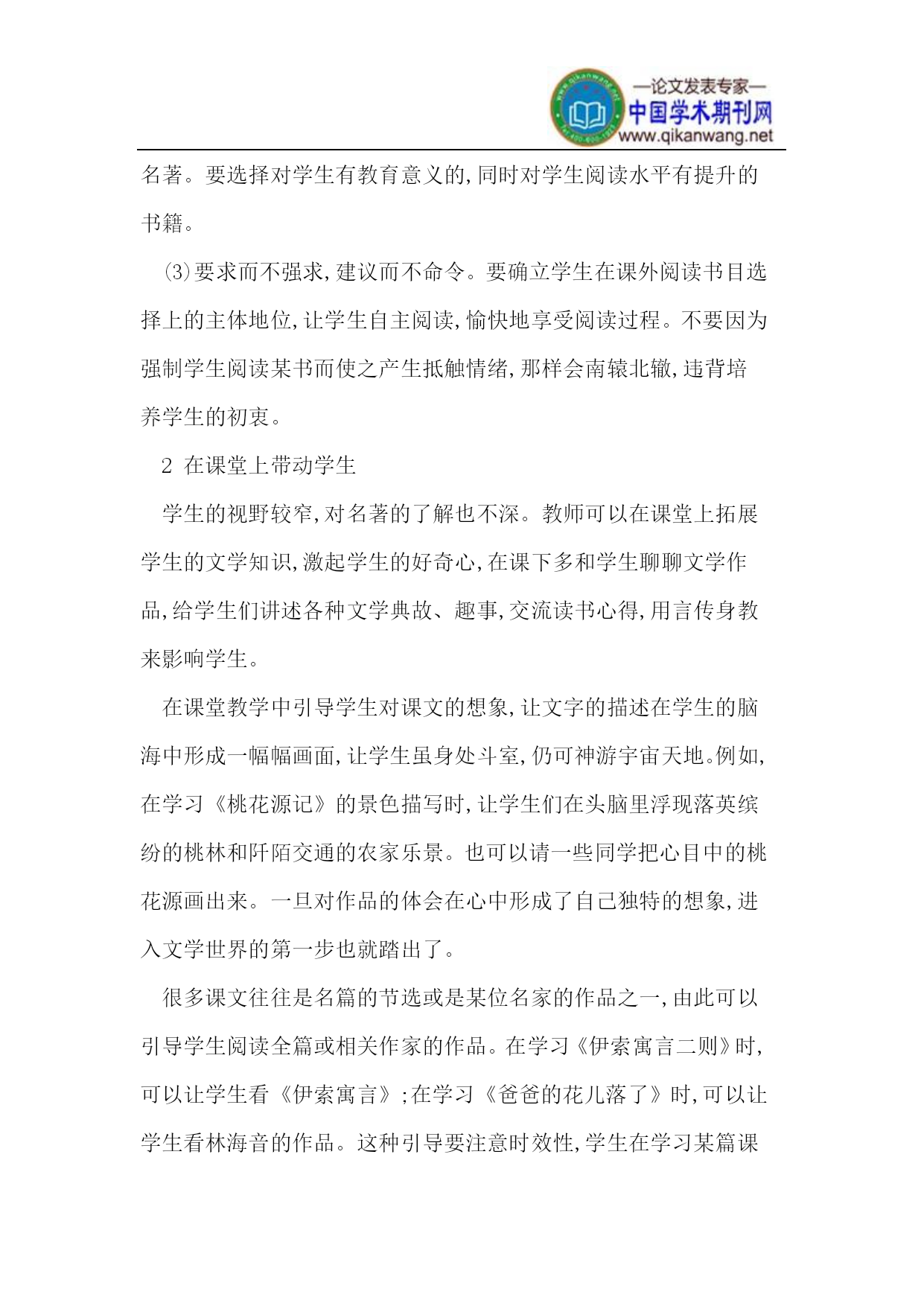 —论文发表专家—
中国学术期刊网
www.qikanwang.net

名著。要选择对学生有教育意义的,同时对学生阅读水平有提升的书籍。

⑶要求而不强求,建议而不命令。要确立学生在课外阅读书目选择上的主体地位,让学生自主阅读,愉快地享受阅读过程。不要因为强制学生阅读某书而使之产生抵触情绪,那样会南辕北辙,违背培养学生的初衷。

2 在课堂上带动学生

学生的视野较窄,对名著的了解也不深。教师可以在课堂上拓展学生的文学知识,激起学生的好奇心,在课下多和学生聊聊文学作品,给学生们讲述各种文学典故、趣事,交流读书心得,用言传身教来影响学生。

在课堂教学中引导学生对课文的想象,让文字的描述在学生的脑海中形成一幅幅画面,让学生虽身处斗室,仍可神游宇宙天地。例如,在学习《桃花源记》的景色描写时,让学生们在头脑里浮现落英缤纷的桃林和阡陌交通的农家乐景。也可以请一些同学把心目中的桃花源画出来。一旦对作品的体会在心中形成了自己独特的想象,进入文学世界的第一步也就踏出了。

很多课文往往是名篇的节选或是某位名家的作品之一,由此可以引导学生阅读全篇或相关作家的作品。在学习《伊索寓言二则》时,可以让学生看《伊索寓言》;在学习《爸爸的花儿落了》时,可以让学生看林海音的作品。这种引导要注意时效性,学生在学习某篇课